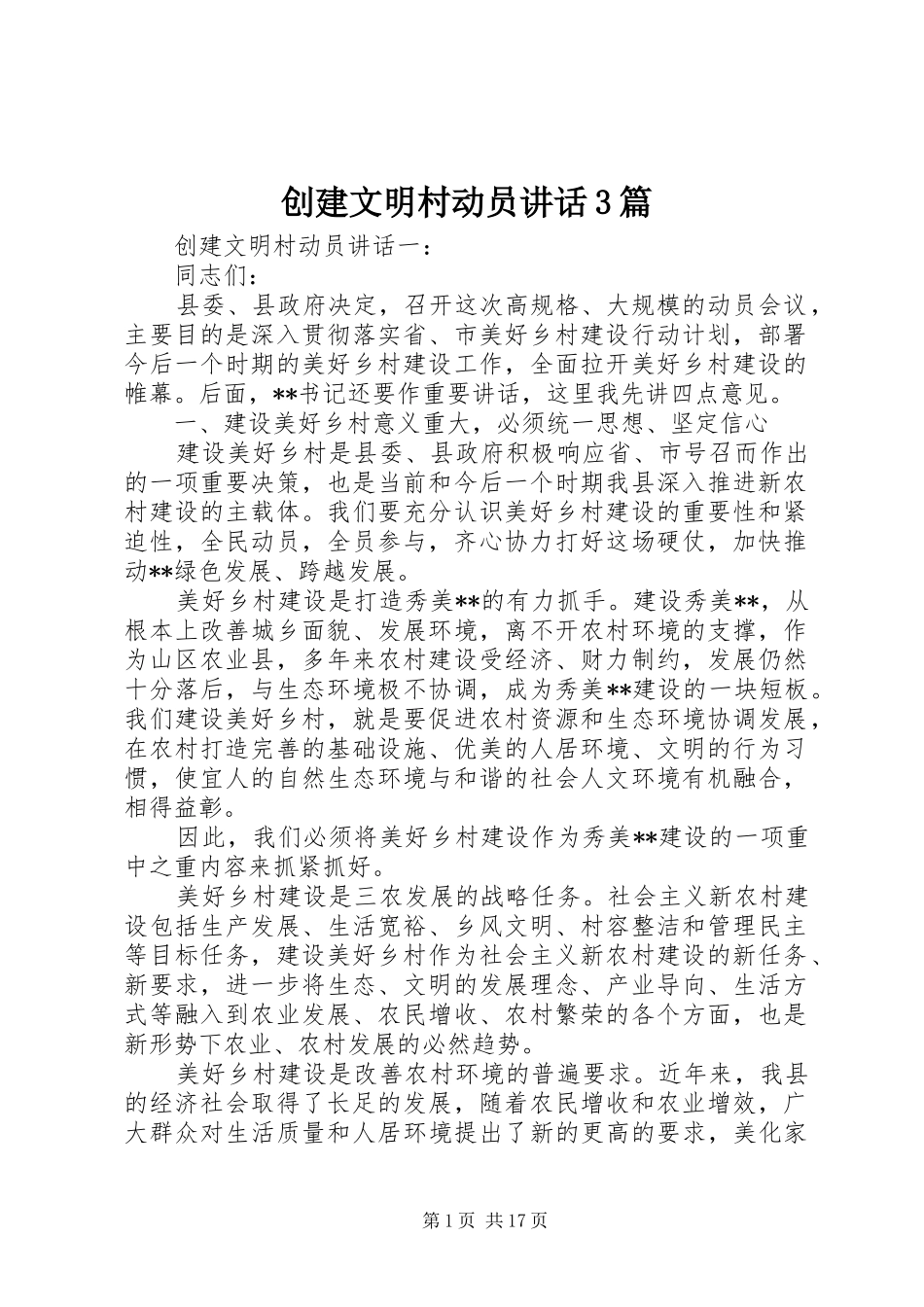 创建文明村动员讲话3篇

创建文明村动员讲话一：

同志们：

县委、县政府决定，召开这次高规格、大规模的动员会议，主要目的是深入贯彻落实省、市美好乡村建设行动计划，部署今后一个时期的美好乡村建设工作，全面拉开美好乡村建设的帷幕。后面，**书记还要作重要讲话，这里我先讲四点意见。

一、建设美好乡村意义重大，必须统一思想、坚定信心

建设美好乡村是县委、县政府积极响应省、市号召而作出的一项重要决策，也是当前和今后一个时期我县深入推进新农村建设的主载体。我们要充分认识美好乡村建设的重要性和紧迫性，全民动员，全员参与，齐心协力打好这场硬仗，加快推动**绿色发展、跨越发展。

美好乡村建设是打造秀美**的有力抓手。建设秀美**，从根本上改善城乡面貌、发展环境，离不开农村环境的支撑，作为山区农业县，多年来农村建设受经济、财力制约，发展仍然十分落后，与生态环境极不协调，成为秀美**建设的一块短板。我们建设美好乡村，就是要促进农村资源和生态环境协调发展，在农村打造完善的基础设施、优美的人居环境、文明的行为习惯，使宜人的自然生态环境与和谐的社会人文环境有机融合，相得益彰。

因此，我们必须将美好乡村建设作为秀美**建设的一项重中之重内容来抓紧抓好。

美好乡村建设是三农发展的战略任务。社会主义新农村建设包括生产发展、生活宽裕、乡风文明、村容整洁和管理民主等目标任务，建设美好乡村作为社会主义新农村建设的新任务、新要求，进一步将生态、文明的发展理念、产业导向、生活方式等融入到农业发展、农民增收、农村繁荣的各个方面，也是新形势下农业、农村发展的必然趋势。

美好乡村建设是改善农村环境的普遍要求。近年来，我县的经济社会取得了长足的发展，随着农民增收和农业增效，广大群众对生活质量和人居环境提出了新的更高的要求，美化家

第1页 共17页